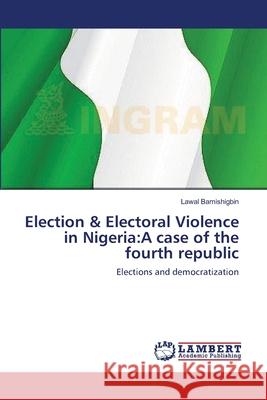 INGRAM

Lawal Bamishigbin

Election & Electoral Violence in Nigeria:A case of the fourth republic

Elections and democratization

LAP LAMBERT Academic Publishing

Kraina Książek